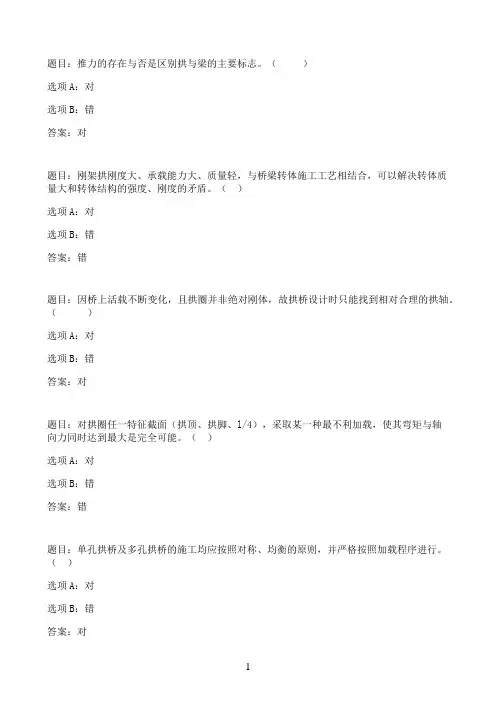 题目：推力的存在与否是区别拱与梁的主要标志。（　　）

选项A：对

选项B：错

答案：对

题目：刚架拱刚度大、承载能力大、质量轻，与桥梁转体施工工艺相结合，可以解决转体质量大和转体结构的强度、刚度的矛盾。（　）

选项A：对

选项B：错

答案：错

题目：因桥上活载不断变化，且拱圈并非绝对刚体，故拱桥设计时只能找到相对合理的拱轴。（　　）

选项A：对

选项B：错

答案：对

题目：对拱圈任一特征截面（拱顶、拱脚、1/4），采取某一种最不利加载，使其弯矩与轴向力同时达到最大是完全可能。（　）

选项A：对

选项B：错

答案：错

题目：单孔拱桥及多孔拱桥的施工均应按照对称、均衡的原则，并严格按照加载程序进行。（　）

选项A：对

选项B：错

答案：对

1